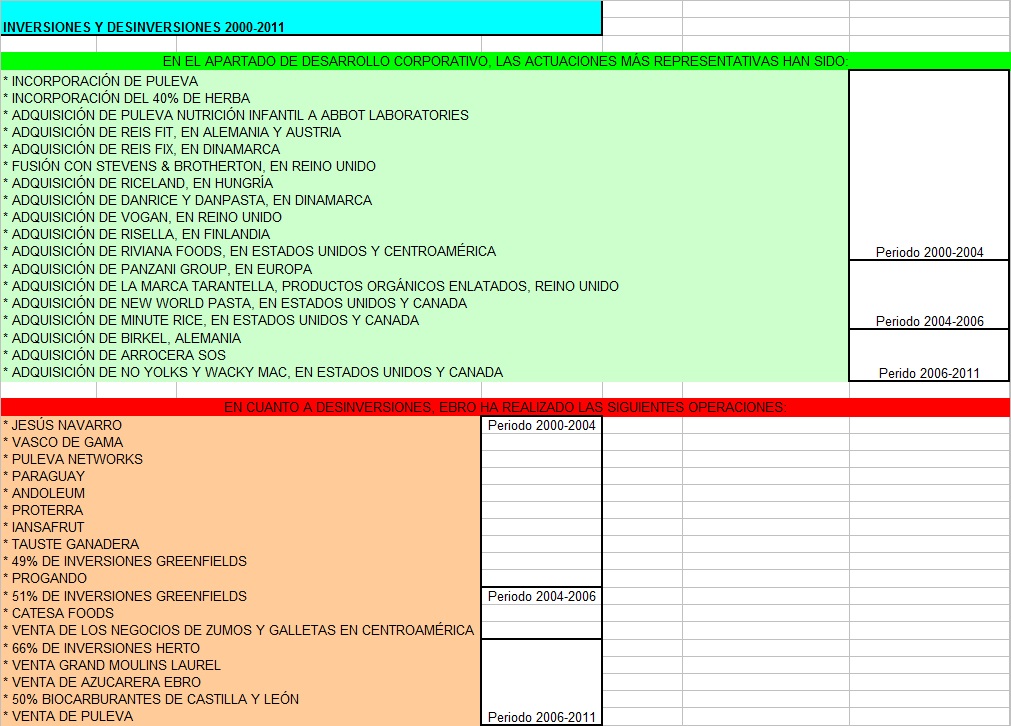 INVERSIONES Y DESINVERSIONES 2000-2011

EN EL APARTADO DE DESARROLLO CORPORATIVO, LAS ACTUACIONES MÁS REPRESENTATIVAS HAN SIDO:

* INCORPORACIÓN DE PULEVA
* INCORPORACIÓN DEL 40% DE HERBA
* ADQUISICIÓN DE PULEVA NUTRICIÓN INFANTIL A ABBOT LABORATORIES
* ADQUISICIÓN DE REIS FIT, EN ALEMANIA Y AUSTRIA
* ADQUISICIÓN DE REIS FIX, EN DINAMARCA
* FUSIÓN CON STEVENS & BROTHERTON, EN REINO UNIDO
* ADQUISICIÓN DE RICELAND, EN HUNGRÍA
* ADQUISICIÓN DE DANRICE Y DANPASTA, EN DINAMARCA
* ADQUISICIÓN DE VOGAN, EN REINO UNIDO
* ADQUISICIÓN DE RISELLA, EN FINLANDIA
* ADQUISICIÓN DE RIVIANA FOODS, EN ESTADOS UNIDOS Y CENTROAMÉRICA
Periodo 2000-2004
* ADQUISICIÓN DE PANZANI GROUP, EN EUROPA
* ADQUISICIÓN DE LA MARCA TARANTELLA, PRODUCTOS ORGÁNICOS ENLATADOS, REINO UNIDO
* ADQUISICIÓN DE NEW WORLD PASTA, EN ESTADOS UNIDOS Y CANADA
* ADQUISICIÓN DE MINUTE RICE, EN ESTADOS UNIDOS Y CANADA
Periodo 2004-2006
* ADQUISICIÓN DE BIRKEL, ALEMANIA
* ADQUISICIÓN DE ARROCERA SOS
* ADQUISICIÓN DE NO YOLKS Y WACKY MAC, EN ESTADOS UNIDOS Y CANADA
Perido 2006-2011

EN CUANTO A DESINVERSIONES, EBRO HA REALIZADO LAS SIGUIENTES OPERACIONES:

* JESÚS NAVARRO
Periodo 2000-2004
* VASCO DE GAMA
* PULEVA NETWORKS
* PARAGUAY
* ANDOLEUM
* PROTERRA
* IANSAFRUT
* TAUSTE GANADERA
* 49% DE INVERSIONES GREENFIELDS
* PROGANDO
* 51% DE INVERSIONES GREENFIELDS
Periodo 2004-2006
* CATESA FOODS
* VENTA DE LOS NEGOCIOS DE ZUMOS Y GALLETAS EN CENTROAMÉRICA
* 66% DE INVERSIONES HERTO
* VENTA GRAND MOULINS LAUREL
* VENTA DE AZUCARERA EBRO
* 50% BIOCARBURANTES DE CASTILLA Y LEÓN
* VENTA DE PULEVA
Periodo 2006-2011